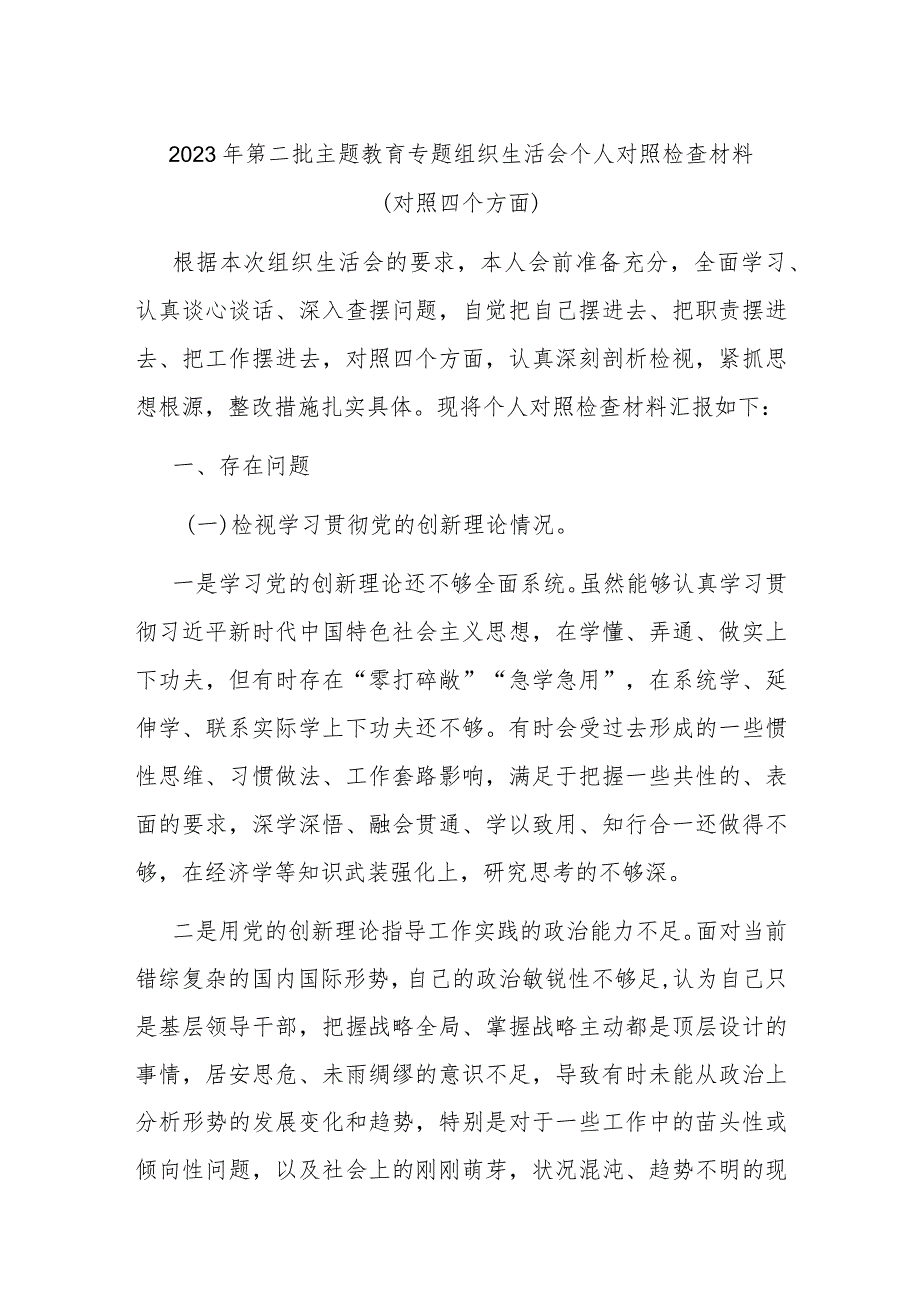 2023年第二批主题教育专题组织生活会个人对照检查材料

(对照四个方面)

根据本次组织生活会的要求，本人会前准备充分，全面学习、认真谈心谈话、深入查摆问题，自觉把自己摆进去、把职责摆进去、把工作摆进去，对照四个方面，认真深刻剖析检视，紧抓思想根源，整改措施扎实具体。现将个人对照检查材料汇报如下：

一、存在问题

(一)检视学习贯彻党的创新理论情况。

一是学习党的创新理论还不够全面系统。虽然能够认真学习贯彻习近平新时代中国特色社会主义思想，在学懂、弄通、做实上下功夫，但有时存在“零打碎敲”“急学急用”，在系统学、延伸学、联系实际学上下功夫还不够。有时会受过去形成的一些惯性思维、习惯做法、工作套路影响，满足于把握一些共性的、表面的要求，深学深悟、融会贯通、学以致用、知行合一还做得不够，在经济学等知识武装强化上，研究思考的不够深。

二是用党的创新理论指导工作实践的政治能力不足。面对当前错综复杂的国内国际形势，自己的政治敏锐性不够足，认为自己只是基层领导干部，把握战略全局、掌握战略主动都是顶层设计的事情，居安思危、未雨绸缪的意识不足，导致有时未能从政治上分析形势的发展变化和趋势，特别是对于一些工作中的苗头性或倾向性问题，以及社会上的刚刚萌芽，状况混沌、趋势不明的现